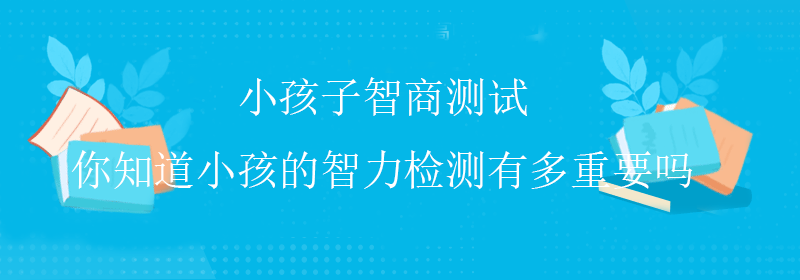 小孩子智商测试

你知道小孩的智力检测有多重要吗